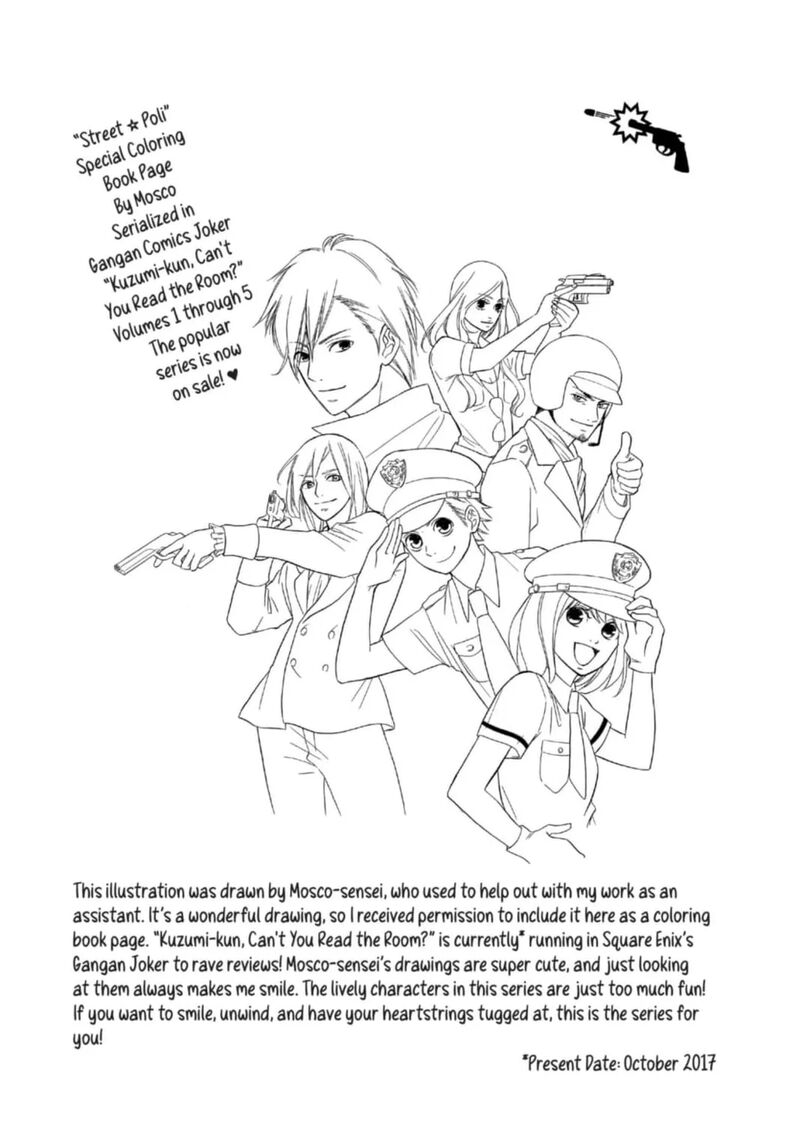 "Street ☆ Poli" Special Coloring Book Page By Mosco Serialized in Gangan Comics Joker "Kuzumi-kun, Can't You Read the Room?" Volumes 1 through 5 The popular series is now on sale! ♥

This illustration was drawn by Mosco-sensei, who used to help out with my work as an assistant. It's a wonderful drawing, so I received permission to include it here as a coloring book page. "Kuzumi-kun, Can't You Read the Room?" is currently* running in Square Enix's Gangan Joker to rave reviews! Mosco-sensei's drawings are super cute, and just looking at them always makes me smile. The lively characters in this series are just too much fun! If you want to smile, unwind, and have your heartstrings tugged at, this is the series for you!

*Present Date: October 2017